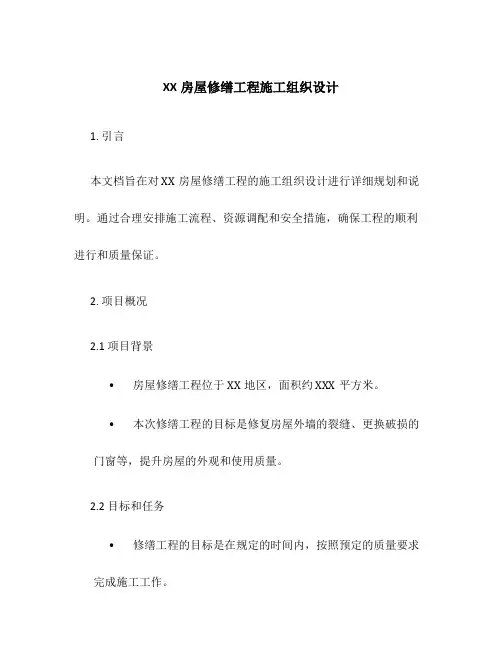 XX 房屋修缮工程施工组织设计

1. 引言

本文档旨在对 XX 房屋修缮工程的施工组织设计进行详细规划和说明。通过合理安排施工流程、资源调配和安全措施，确保工程的顺利进行和质量保证。

2. 项目概况

2.1 项目背景

• 房屋修缮工程位于 XX 地区，面积约 XXX 平方米。

• 本次修缮工程的目标是修复房屋外墙的裂缝、更换破损的门窗等，提升房屋的外观和使用质量。

2.2 目标和任务

• 修缮工程的目标是在规定的时间内，按照预定的质量要求完成施工工作。